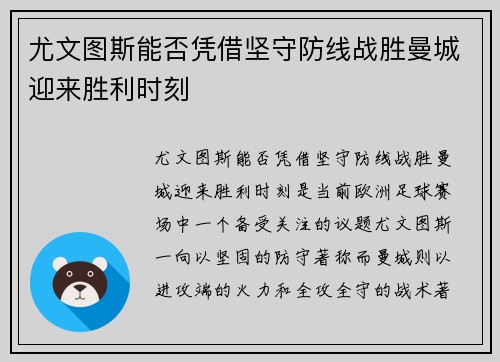 尤文图斯能否凭借坚守防线战胜曼城迎来胜利时刻

尤文图斯能否凭借坚守防线战胜曼城迎来胜利时刻是当前欧洲足球赛场中一个备受关注的议题尤文图斯一向以坚固的防守著称而曼城则以进攻端的火力和全攻全守的战术著